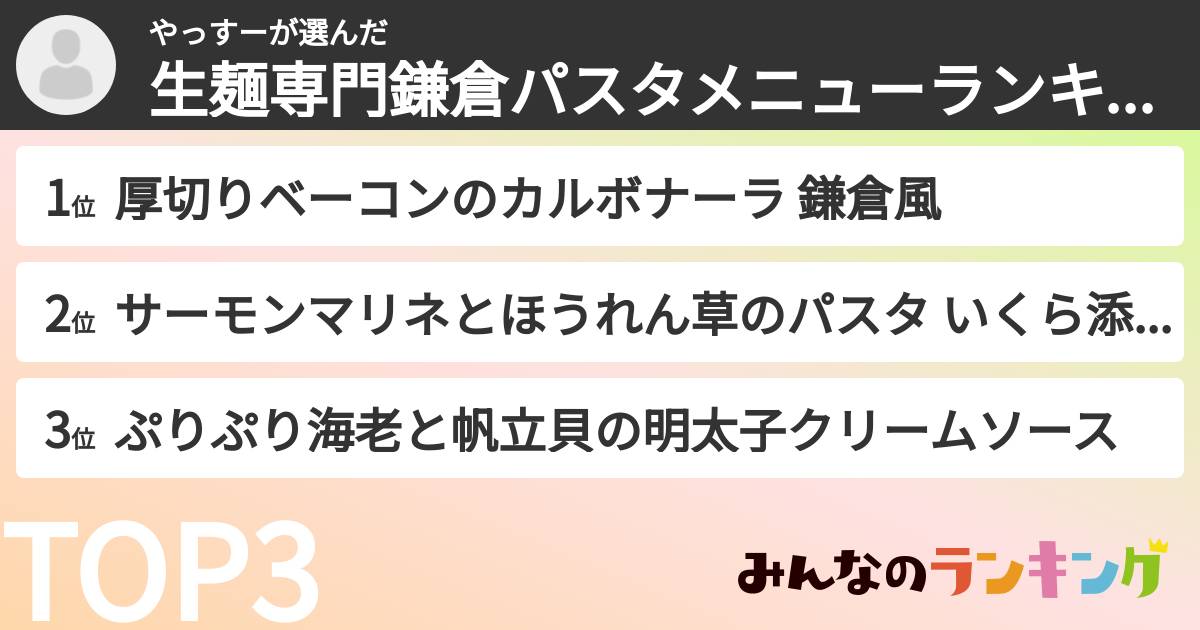 やっすーが選んだ
生麺専門鎌倉パスタメニューランキ...

1位 厚切りベーコンのカルボナーラ 鎌倉風

2位 サーモンマリネとほうれん草のパスタ いくら添...

3位 ぷりぷり海老と帆立貝の明太子クリームソース

TOP3

みんなのランキング